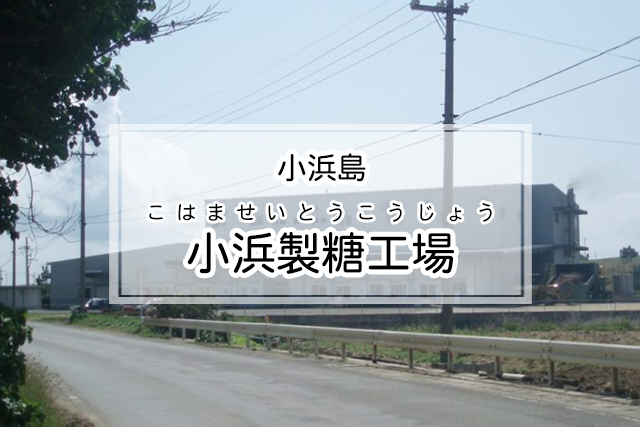 小浜島

こはませいとうこうじょう
小浜製糖工場